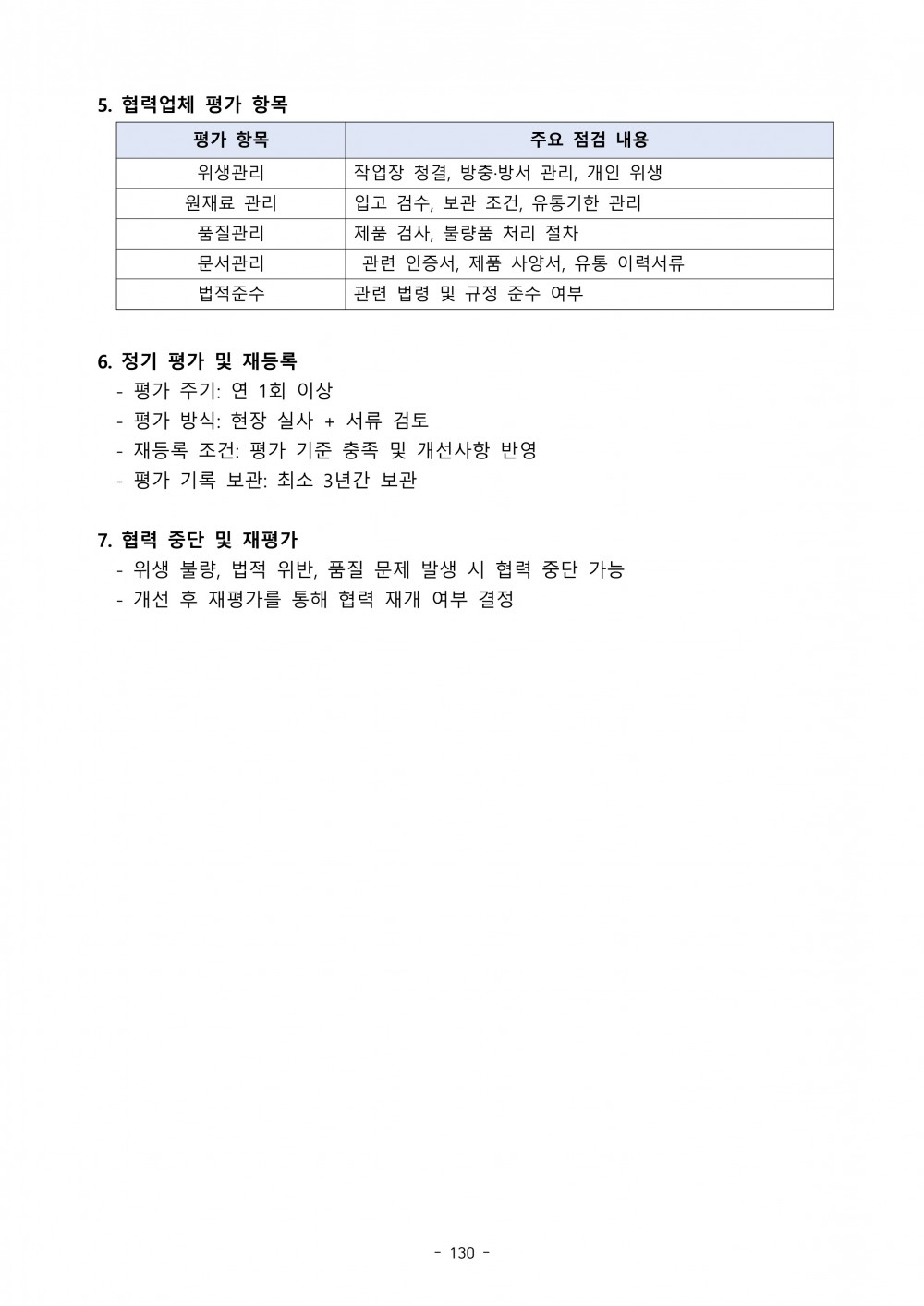 5. 협력업체 평가 항목

| 평가 항목 | 주요 점검 내용 |
|---|---|
| 위생관리 | 작업장 청결, 방충·방서 관리, 개인 위생 |
| 원재료 관리 | 입고 검수, 보관 조건, 유통기한 관리 |
| 품질관리 | 제품 검사, 불량품 처리 절차 |
| 문서관리 | 관련 인증서, 제품 사양서, 유통 이력서류 |
| 법적준수 | 관련 법령 및 규정 준수 여부 |

6. 정기 평가 및 재등록
- 평가 주기: 연 1회 이상
- 평가 방식: 현장 실사 + 서류 검토
- 재등록 조건: 평가 기준 충족 및 개선사항 반영
- 평가 기록 보관: 최소 3년간 보관

7. 협력 중단 및 재평가
- 위생 불량, 법적 위반, 품질 문제 발생 시 협력 중단 가능
- 개선 후 재평가를 통해 협력 재개 여부 결정

- 130 -